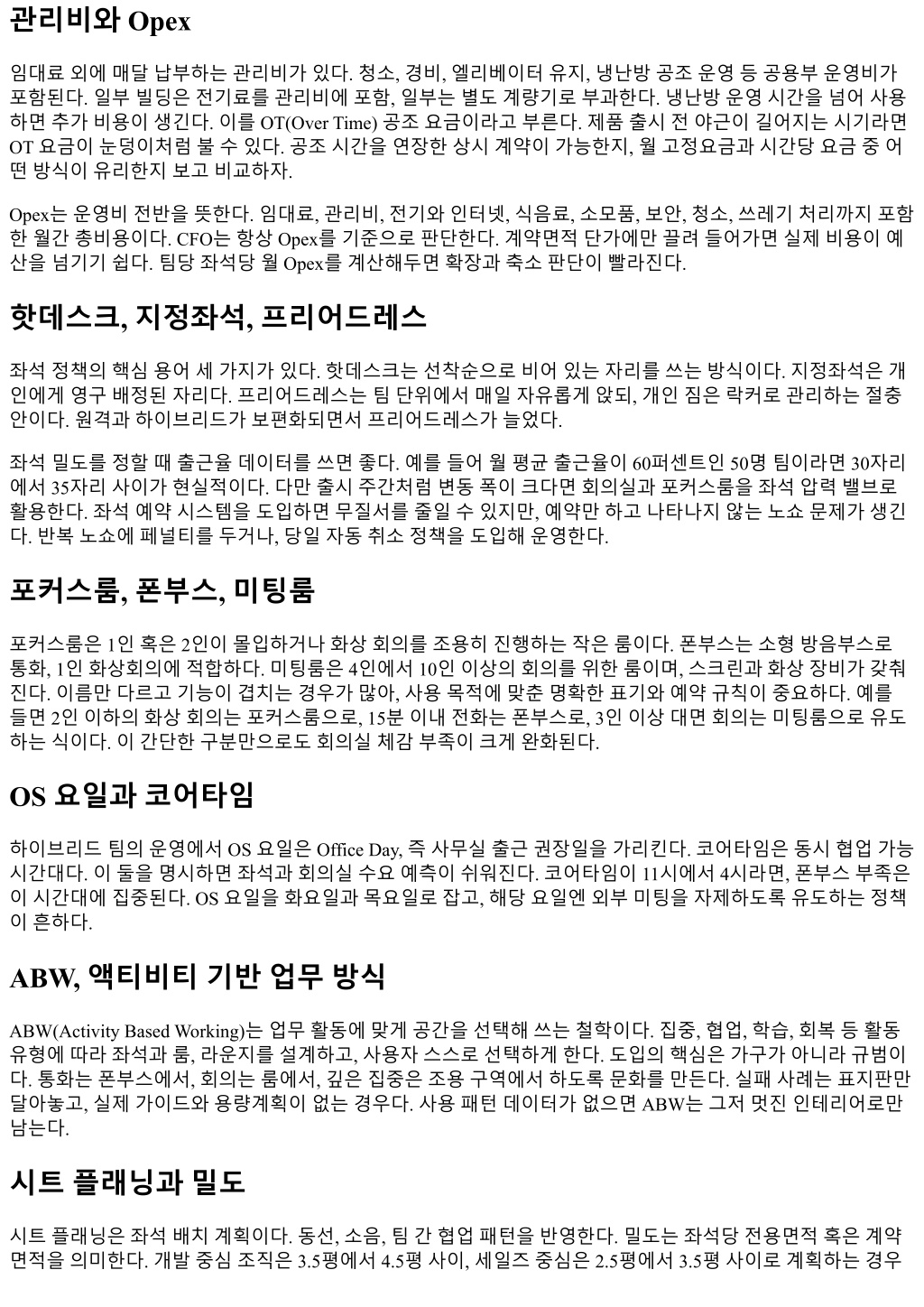 관리비와 Opex

임대료 외에 매달 납부하는 관리비가 있다. 청소, 경비, 엘리베이터 유지, 냉난방 공조 운영 등 공용부 운영비가 포함된다. 일부 빌딩은 전기료를 관리비에 포함, 일부는 별도 계량기로 부과한다. 냉난방 운영 시간을 넘어 사용하면 추가 비용이 생긴다. 이를 OT(Over Time) 공조 요금이라고 부른다. 제품 출시 전 야근이 길어지는 시기라면 OT 요금이 눈덩이처럼 불 수 있다. 공조 시간을 연장한 상시 계약이 가능한지, 월 고정요금과 시간당 요금 중 어떤 방식이 유리한지 보고 비교하자.

Opex는 운영비 전반을 뜻한다. 임대료, 관리비, 전기와 인터넷, 식음료, 소모품, 보안, 청소, 쓰레기 처리까지 포함한 월간 총비용이다. CFO는 항상 Opex를 기준으로 판단한다. 계약면적 단가에만 끌려 들어가면 실제 비용이 예산을 넘기기 쉽다. 팀당 좌석당 월 Opex를 계산해두면 확장과 축소 판단이 빨라진다.

핫데스크, 지정좌석, 프리어드레스

좌석 정책의 핵심 용어 세 가지가 있다. 핫데스크는 선착순으로 비어 있는 자리를 쓰는 방식이다. 지정좌석은 개인에게 영구 배정된 자리다. 프리어드레스는 팀 단위에서 매일 자유롭게 앉되, 개인 짐은 락커로 관리하는 절충안이다. 원격과 하이브리드가 보편화되면서 프리어드레스가 늘었다.

좌석 밀도를 정할 때 출근율 데이터를 쓰면 좋다. 예를 들어 월 평균 출근율이 60퍼센트인 50명 팀이라면 30자리에서 35자리 사이가 현실적이다. 다만 출시 주간처럼 변동 폭이 크다면 회의실과 포커스룸을 좌석 압력 밸브로 활용한다. 좌석 예약 시스템을 도입하면 무질서를 줄일 수 있지만, 예약만 하고 나타나지 않는 노쇼 문제가 생긴다. 반복 노쇼에 페널티를 두거나, 당일 자동 취소 정책을 도입해 운영한다.

포커스룸, 폰부스, 미팅룸

포커스룸은 1인 혹은 2인이 몰입하거나 화상 회의를 조용히 진행하는 작은 룸이다. 폰부스는 소형 방음부스로 통화, 1인 화상회의에 적합하다. 미팅룸은 4인에서 10인 이상의 회의를 위한 룸이며, 스크린과 화상 장비가 갖춰진다. 이름만 다르고 기능이 겹치는 경우가 많아, 사용 목적에 맞춘 명확한 표기와 예약 규칙이 중요하다. 예를 들면 2인 이하의 화상 회의는 포커스룸으로, 15분 이내 전화는 폰부스로, 3인 이상 대면 회의는 미팅룸으로 유도하는 식이다. 이 간단한 구분만으로도 회의실 체감 부족이 크게 완화된다.

OS 요일과 코어타임

하이브리드 팀의 운영에서 OS 요일은 Office Day, 즉 사무실 출근 권장일을 가리킨다. 코어타임은 동시 협업 가능 시간대다. 이 둘을 명시하면 좌석과 회의실 수요 예측이 쉬워진다. 코어타임이 11시에서 4시라면, 폰부스 부족은 이 시간대에 집중된다. OS 요일을 화요일과 목요일로 잡고, 해당 요일엔 외부 미팅을 자제하도록 유도하는 정책이 흔하다.

ABW, 액티비티 기반 업무 방식

ABW(Activity Based Working)는 업무 활동에 맞게 공간을 선택해 쓰는 철학이다. 집중, 협업, 학습, 회복 등 활동 유형에 따라 좌석과 룸, 라운지를 설계하고, 사용자 스스로 선택하게 한다. 도입의 핵심은 가구가 아니라 규범이다. 통화는 폰부스에서, 회의는 룸에서, 깊은 집중은 조용 구역에서 하도록 문화를 만든다. 실패 사례는 표지판만 달아놓고, 실제 가이드와 용량계획이 없는 경우다. 사용 패턴 데이터가 없으면 ABW는 그저 멋진 인테리어로만 남는다.

시트 플래닝과 밀도

시트 플래닝은 좌석 배치 계획이다. 동선, 소음, 팀 간 협업 패턴을 반영한다. 밀도는 좌석당 전용면적 혹은 계약면적을 의미한다. 개발 중심 조직은 3.5평에서 4.5평 사이, 세일즈 중심은 2.5평에서 3.5평 사이로 계획하는 경우